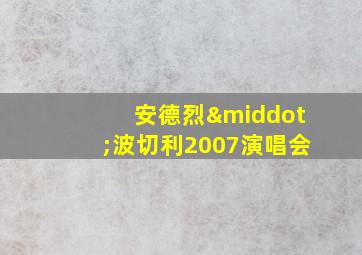 安德烈&middot;波切利2007演唱会